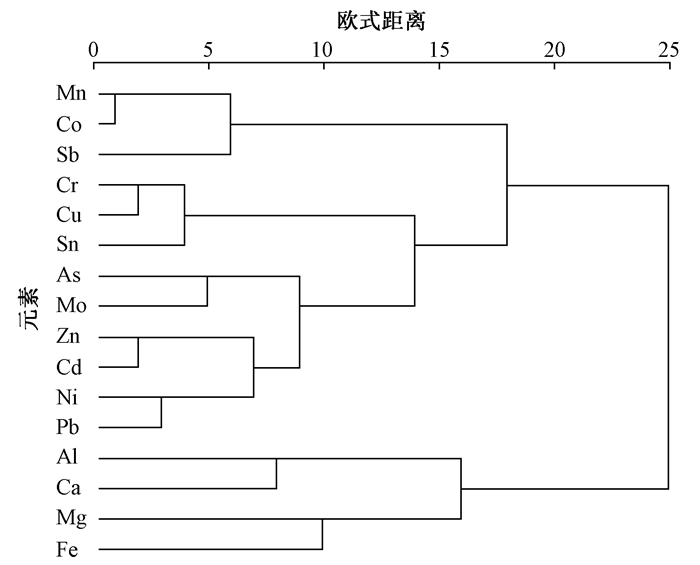 欧式距离

0 5 10 15 20 25

元素

Mn
Co
Sb
Cr
Cu
Sn
As
Mo
Zn
Cd
Ni
Pb
Al
Ca
Mg
Fe